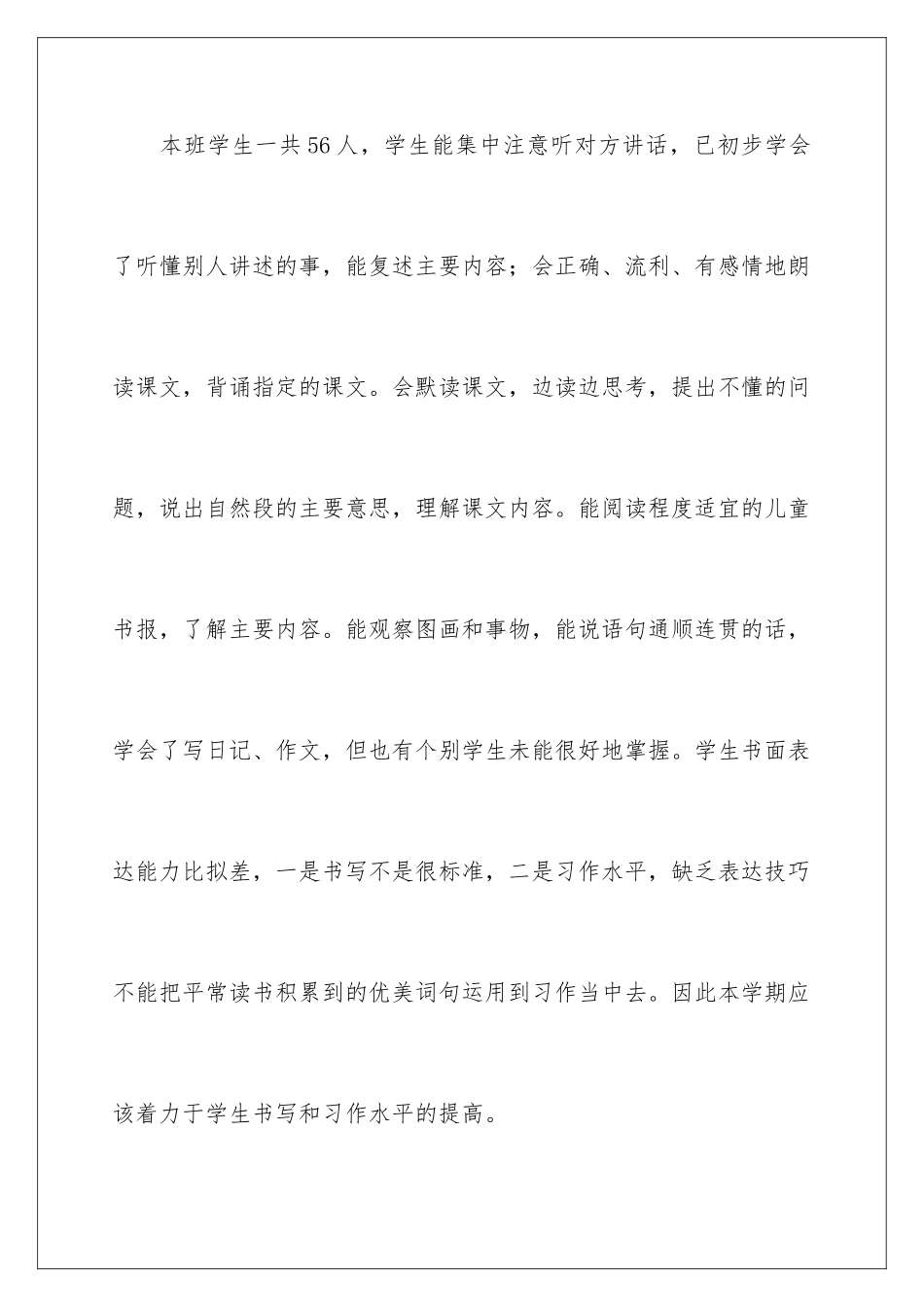 本班学生一共56人，学生能集中注意听对方讲话，已初步学会了听懂别人讲述的事，能复述主要内容；会正确、流利、有感情地朗读课文，背诵指定的课文。会默读课文，边读边思考，提出不懂的问题，说出自然段的主要意思，理解课文内容。能阅读程度适宜的儿童书报，了解主要内容。能观察图画和事物，能说语句通顺连贯的话，学会了写日记、作文，但也有个别学生未能很好地掌握。学生书面表达能力比拟差，一是书写不是很标准，二是习作水平，缺乏表达技巧不能把平常读书积累到的优美词句运用到习作当中去。因此本学期应该着力于学生书写和习作水平的提高。